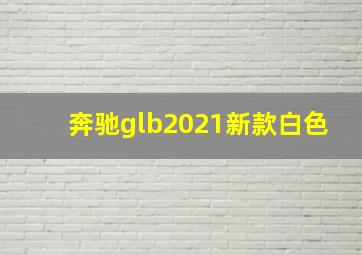 奔驰glb2021新款白色